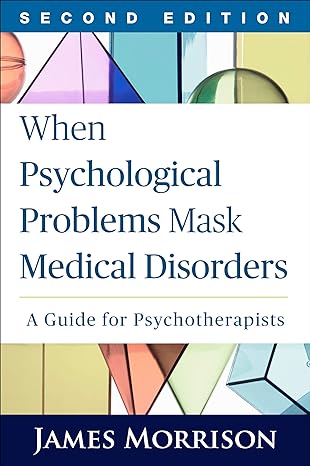 SECOND EDITION

When Psychological Problems Mask Medical Disorders

A Guide for Psychotherapists

JAMES MORRISON